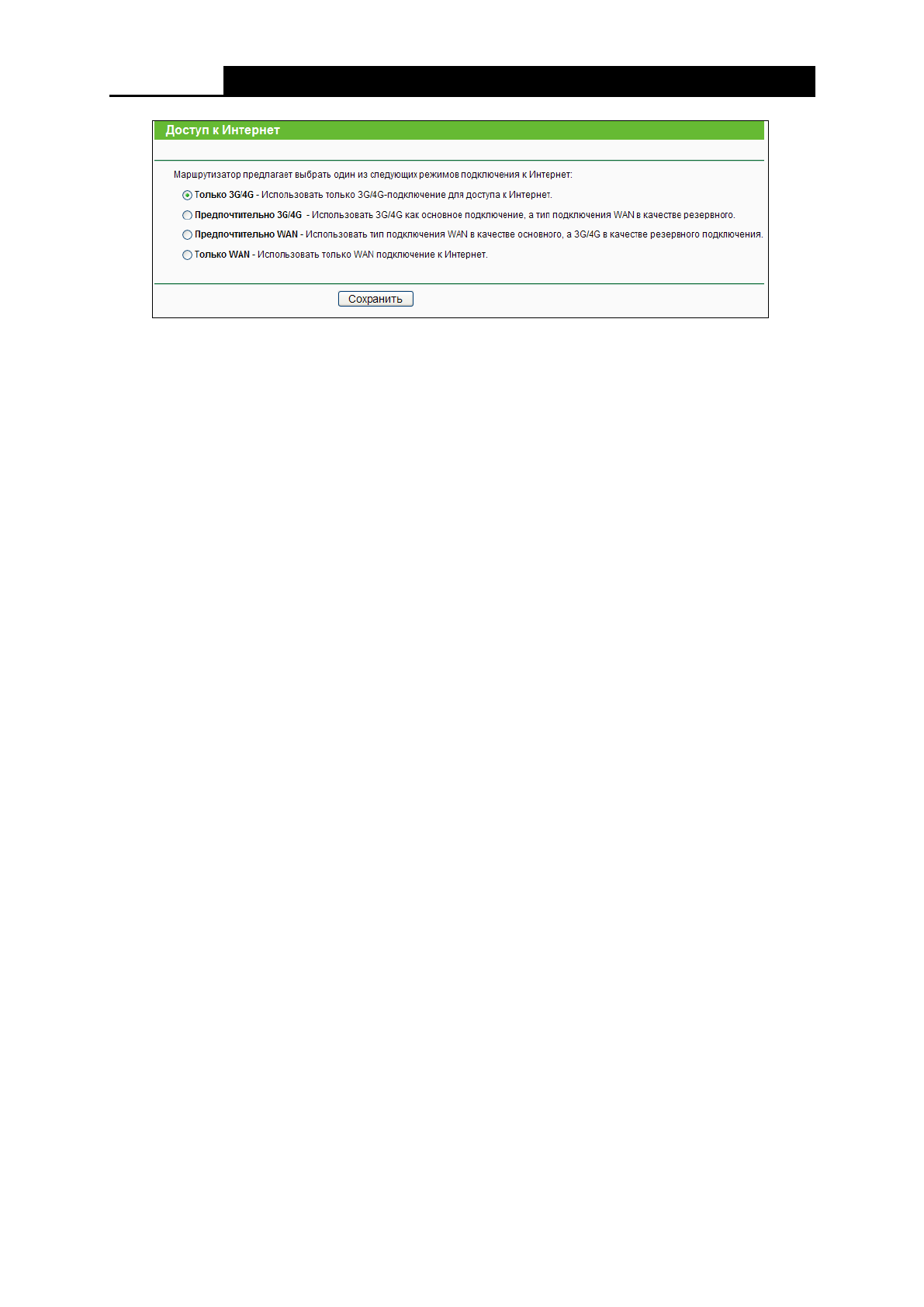 Доступ к Интернет

Маршрутизатор предлагает выбрать один из следующих режимов подключения к Интернет:

Только 3G/4G - Использовать только 3G/4G-подключение для доступа к Интернет.

Предпочтительно 3G/4G - Использовать 3G/4G как основное подключение, а тип подключения WAN в качестве резервного.

Предпочтительно WAN - Использовать тип подключения WAN в качестве основного, а 3G/4G в качестве резервного подключения.

Только WAN - Использовать только WAN подключение к Интернет.

Сохранить